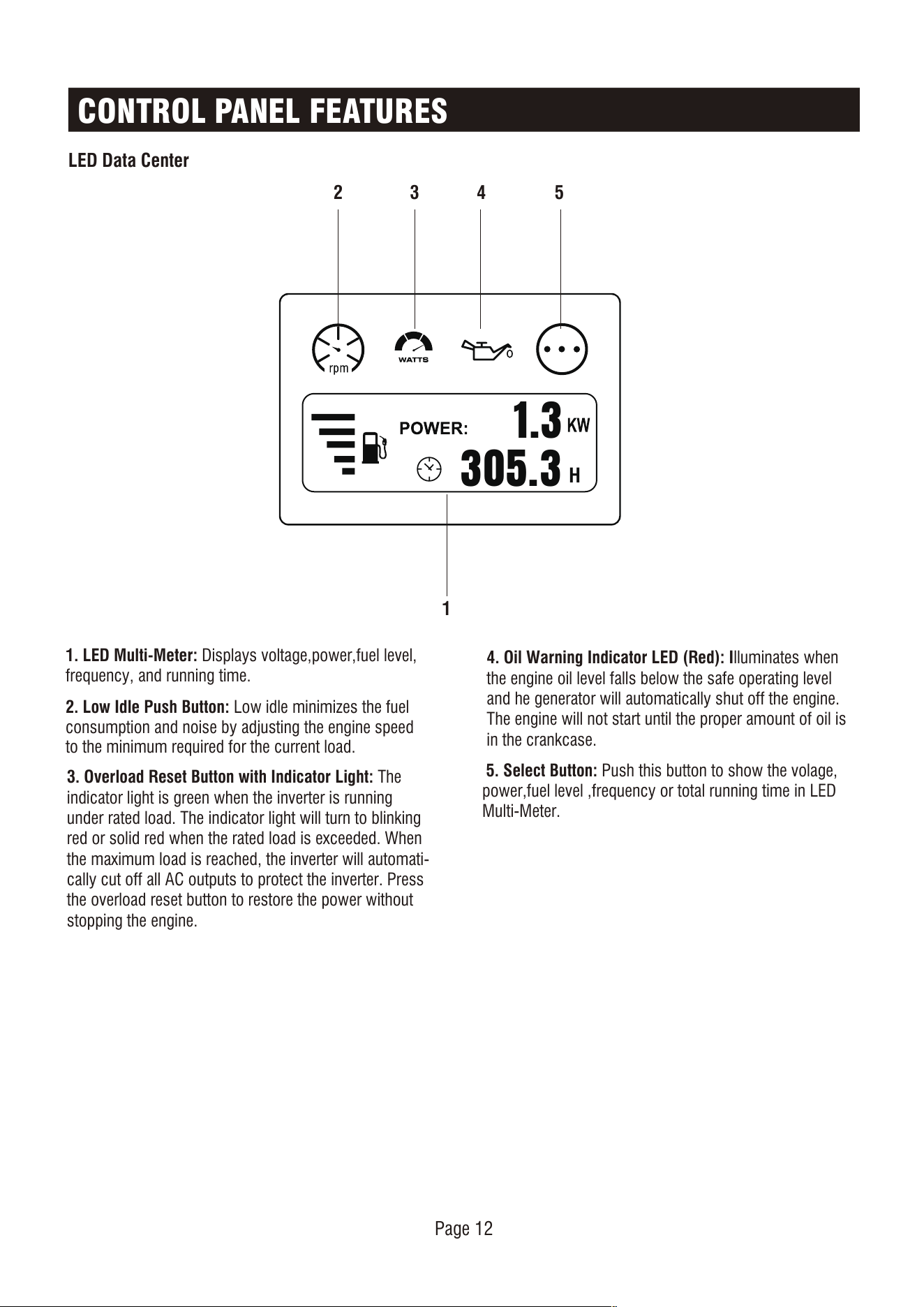 CONTROL PANEL FEATURES

LED Data Center

2 3 4 5

rpm

WATTS

POWER: 1.3 KW

305.3 H

1

1. LED Multi-Meter: Displays voltage,power,fuel level, frequency, and running time.

2. Low Idle Push Button: Low idle minimizes the fuel consumption and noise by adjusting the engine speed to the minimum required for the current load.

3. Overload Reset Button with Indicator Light: The indicator light is green when the inverter is running under rated load. The indicator light will turn to blinking red or solid red when the rated load is exceeded. When the maximum load is reached, the inverter will automatically cut off all AC outputs to protect the inverter. Press the overload reset button to restore the power without stopping the engine.

4. Oil Warning Indicator LED (Red): Illuminates when the engine oil level falls below the safe operating level and he generator will automatically shut off the engine. The engine will not start until the proper amount of oil is in the crankcase.

5. Select Button: Push this button to show the volage, power,fuel level ,frequency or total running time in LED Multi-Meter.

Page 12